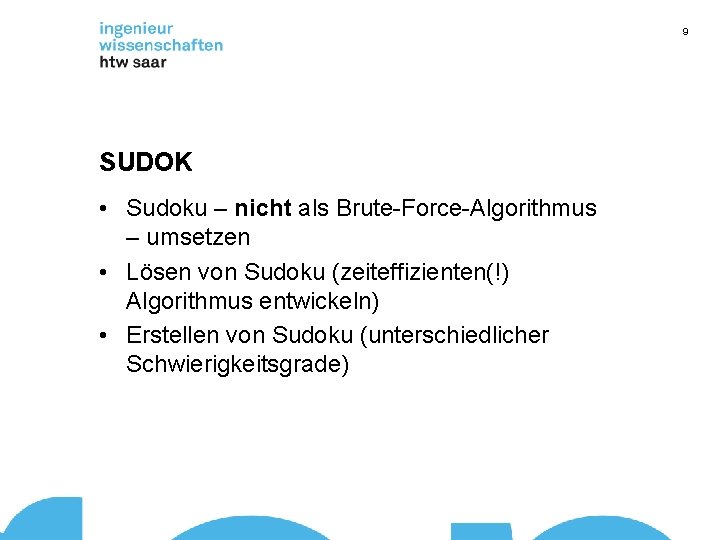 ingenieur
wissenschaften
htw saar

9

SUDOK

• Sudoku – nicht als Brute-Force-Algorithmus – umsetzen
• Lösen von Sudoku (zeiteffizienten(!) Algorithmus entwickeln)
• Erstellen von Sudoku (unterschiedlicher Schwierigkeitsgrade)